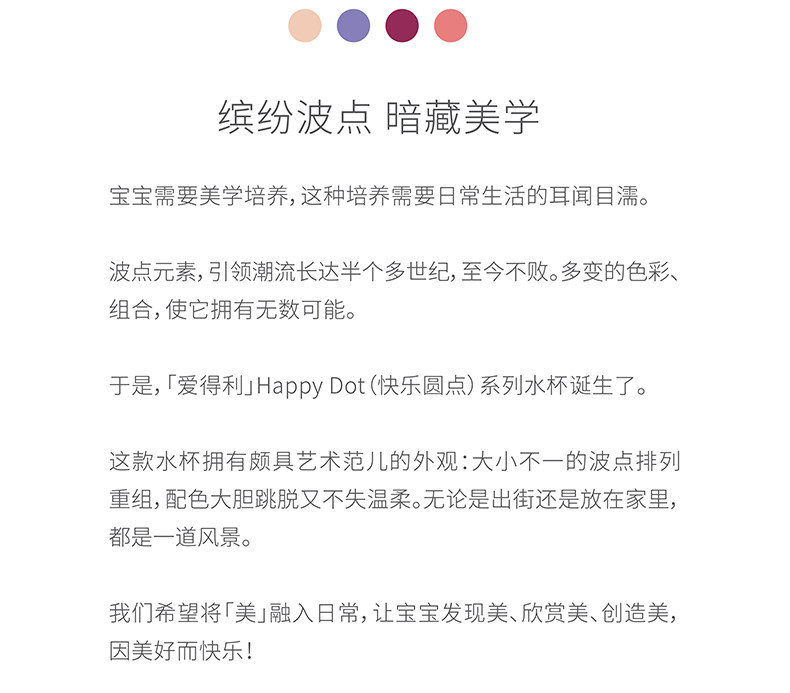 缤纷波点 暗藏美学

宝宝需要美学培养，这种培养需要日常生活的耳闻目濡。

波点元素，引领潮流长达半个多世纪，至今不败。多变的色彩、组合，使它拥有无数可能。

于是，「爱得利」Happy Dot（快乐圆点）系列水杯诞生了。

这款水杯拥有颇具艺术范儿的外观：大小不一的波点排列重组，配色大胆跳脱又不失温柔。无论是出街还是放在家里，都是一道风景。

我们希望将「美」融入日常，让宝宝发现美、欣赏美、创造美，因美好而快乐！